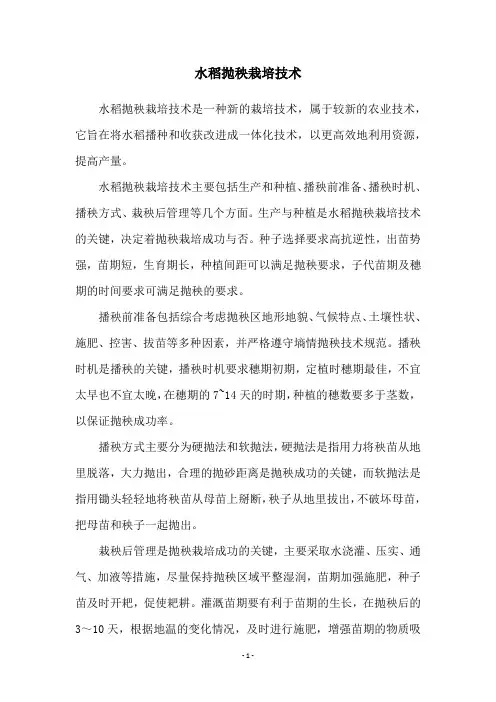 水稻抛秧栽培技术

水稻抛秧栽培技术是一种新的栽培技术，属于较新的农业技术，它旨在将水稻播种和收获改进成一体化技术，以更高效地利用资源，提高产量。

水稻抛秧栽培技术主要包括生产和种植、播秧前准备、播秧时机、播秧方式、栽秧后管理等几个方面。生产与种植是水稻抛秧栽培技术的关键，决定着抛秧栽培成功与否。种子选择要求高抗逆性，出苗势强，苗期短，生育期长，种植间距可以满足抛秧要求，子代苗期及穗期的时间要求可满足抛秧的要求。

播秧前准备包括综合考虑抛秧区地形地貌、气候特点、土壤性状、施肥、控害、拔苗等多种因素，并严格遵守墒情抛秧技术规范。播秧时机是播秧的关键，播秧时机要求穗期初期，定植时穗期最佳，不宜太早也不宜太晚，在穗期的7~14天的时期，种植的穗数要多于茎数，以保证抛秧成功率。

播秧方式主要分为硬抛法和软抛法，硬抛法是指用力将秧苗从地里脱落，大力抛出，合理的抛砂距离是抛秧成功的关键，而软抛法是指用锄头轻轻地将秧苗从母苗上掰断，秧子从地里拔出，不破坏母苗，把母苗和秧子一起抛出。

栽秧后管理是抛秧栽培成功的关键，主要采取水浇灌、压实、通气、加液等措施，尽量保持抛秧区域平整湿润，苗期加强施肥，种子苗及时开耙，促使耙耕。灌溉苗期要有利于苗期的生长，在抛秧后的3～10天，根据地温的变化情况，及时进行施肥，增强苗期的物质吸

- 1 -